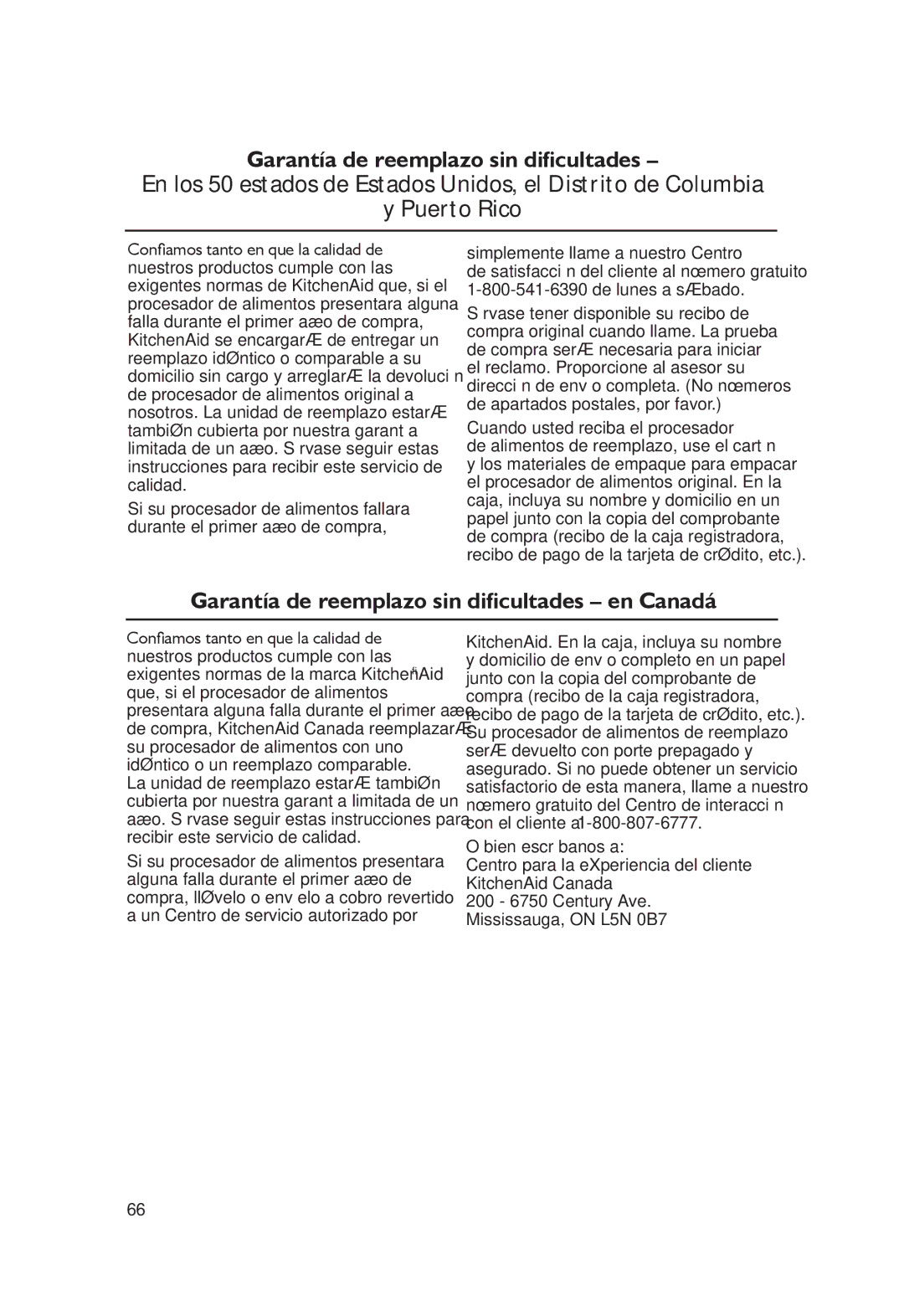 Garantía de reemplazo sin dificultades –
En los 50 estados de Estados Unidos, el Distrito de Columbia y Puerto Rico

Confiamos tanto en que la calidad de nuestros productos cumple con las exigentes normas de KitchenAid que, si el procesador de alimentos presentara alguna falla durante el primer aæo de compra, KitchenAid se encargarÆ de entregar un reemplazo idØntico o comparable a su domicilio sin cargo y arreglarÆ la devoluci n de procesador de alimentos original a nosotros. La unidad de reemplazo estarÆ tambiØn cubierta por nuestra garant a limitada de un aæo. S rvase seguir estas instrucciones para recibir este servicio de calidad.

Si su procesador de alimentos fallara durante el primer aæo de compra, simplemente llame a nuestro Centro de satisfacci n del cliente al nœmero gratuito 1-800-541-6390 de lunes a sÆbado.

S rvase tener disponible su recibo de compra original cuando llame. La prueba de compra serÆ necesaria para iniciar el reclamo. Proporcione al asesor su direcci n de env o completa. (No nœmeros de apartados postales, por favor.)

Cuando usted reciba el procesador de alimentos de reemplazo, use el cart n y los materiales de empaque para empacar el procesador de alimentos original. En la caja, incluya su nombre y domicilio en un papel junto con la copia del comprobante de compra (recibo de la caja registradora, recibo de pago de la tarjeta de crØdito, etc.).

Garantía de reemplazo sin dificultades – en Canadá

Confiamos tanto en que la calidad de nuestros productos cumple con las exigentes normas de la marca KitchenAid que, si el procesador de alimentos presentara alguna falla durante el primer aæo de compra, KitchenAid Canada reemplazarÆ su procesador de alimentos con uno idØntico o un reemplazo comparable. La unidad de reemplazo estarÆ tambiØn cubierta por nuestra garant a limitada de un aæo. S rvase seguir estas instrucciones para recibir este servicio de calidad.

Si su procesador de alimentos presentara alguna falla durante el primer aæo de compra, llØvelo o env elo a cobro revertido a un Centro de servicio autorizado por KitchenAid. En la caja, incluya su nombre y domicilio de env o completo en un papel junto con la copia del comprobante de compra (recibo de la caja registradora, recibo de pago de la tarjeta de crØdito, etc.). Su procesador de alimentos de reemplazo serÆ devuelto con porte prepagado y asegurado. Si no puede obtener un servicio satisfactorio de esta manera, llame a nuestro nœmero gratuito del Centro de interacci n con el cliente al 1-800-807-6777.

O bien escr banos a:
Centro para la eXperiencia del cliente
KitchenAid Canada
200 - 6750 Century Ave.
Mississauga, ON L5N 0B7

66